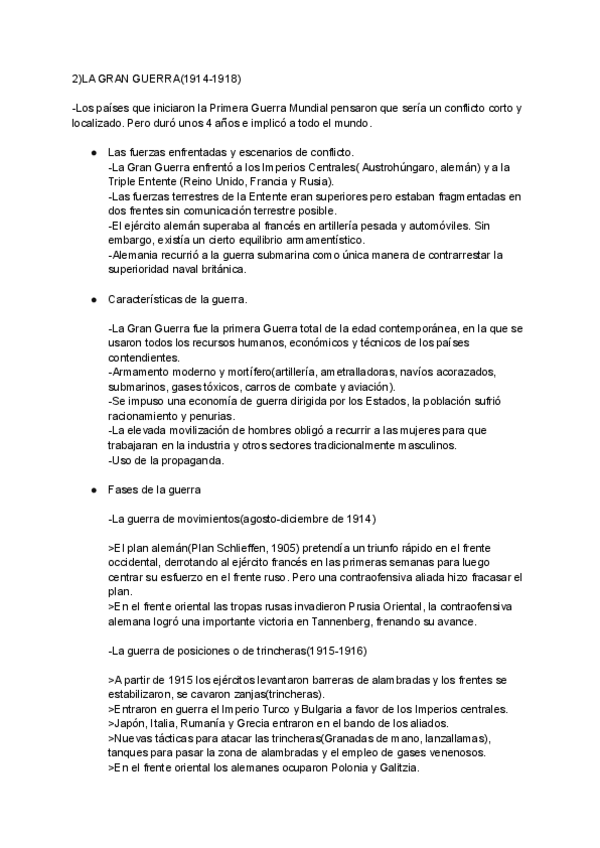 2)LA GRAN GUERRA(1914-1918)

-Los países que iniciaron la Primera Guerra Mundial pensaron que sería un conflicto corto y localizado. Pero duró unos 4 años e implicó a todo el mundo.

● Las fuerzas enfrentadas y escenarios de conflicto.
-La Gran Guerra enfrentó a los Imperios Centrales( Austrohúngaro, alemán) y a la Triple Entente (Reino Unido, Francia y Rusia).
-Las fuerzas terrestres de la Entente eran superiores pero estaban fragmentadas en dos frentes sin comunicación terrestre posible.
-El ejército alemán superaba al francés en artillería pesada y automóviles. Sin embargo, existía un cierto equilibrio armamentístico.
-Alemania recurrió a la guerra submarina como única manera de contrarrestar la superioridad naval británica.

● Características de la guerra.

-La Gran Guerra fue la primera Guerra total de la edad contemporánea, en la que se usaron todos los recursos humanos, económicos y técnicos de los países contendientes.
-Armamento moderno y mortífero(artillería, ametralladoras, navíos acorazados, submarinos, gases tóxicos, carros de combate y aviación).
-Se impuso una economía de guerra dirigida por los Estados, la población sufrió racionamiento y penurias.
-La elevada movilización de hombres obligó a recurrir a las mujeres para que trabajaran en la industria y otros sectores tradicionalmente masculinos.
-Uso de la propaganda.

● Fases de la guerra

-La guerra de movimientos(agosto-diciembre de 1914)

>El plan alemán(Plan Schlieffen, 1905) pretendía un triunfo rápido en el frente occidental, derrotando al ejército francés en las primeras semanas para luego centrar su esfuerzo en el frente ruso. Pero una contraofensiva aliada hizo fracasar el plan.
>En el frente oriental las tropas rusas invadieron Prusia Oriental, la contraofensiva alemana logró una importante victoria en Tannenberg, frenando su avance.

-La guerra de posiciones o de trincheras(1915-1916)

>A partir de 1915 los ejércitos levantaron barreras de alambradas y los frentes se estabilizaron, se cavaron zanjas(trincheras).
>Entraron en guerra el Imperio Turco y Bulgaria a favor de los Imperios centrales.
>Japón, Italia, Rumanía y Grecia entraron en el bando de los aliados.
>Nuevas tácticas para atacar las trincheras(Granadas de mano, lanzallamas), tanques para pasar la zona de alambradas y el empleo de gases venenosos.
>En el frente oriental los alemanes ocuparon Polonia y Galitzia.